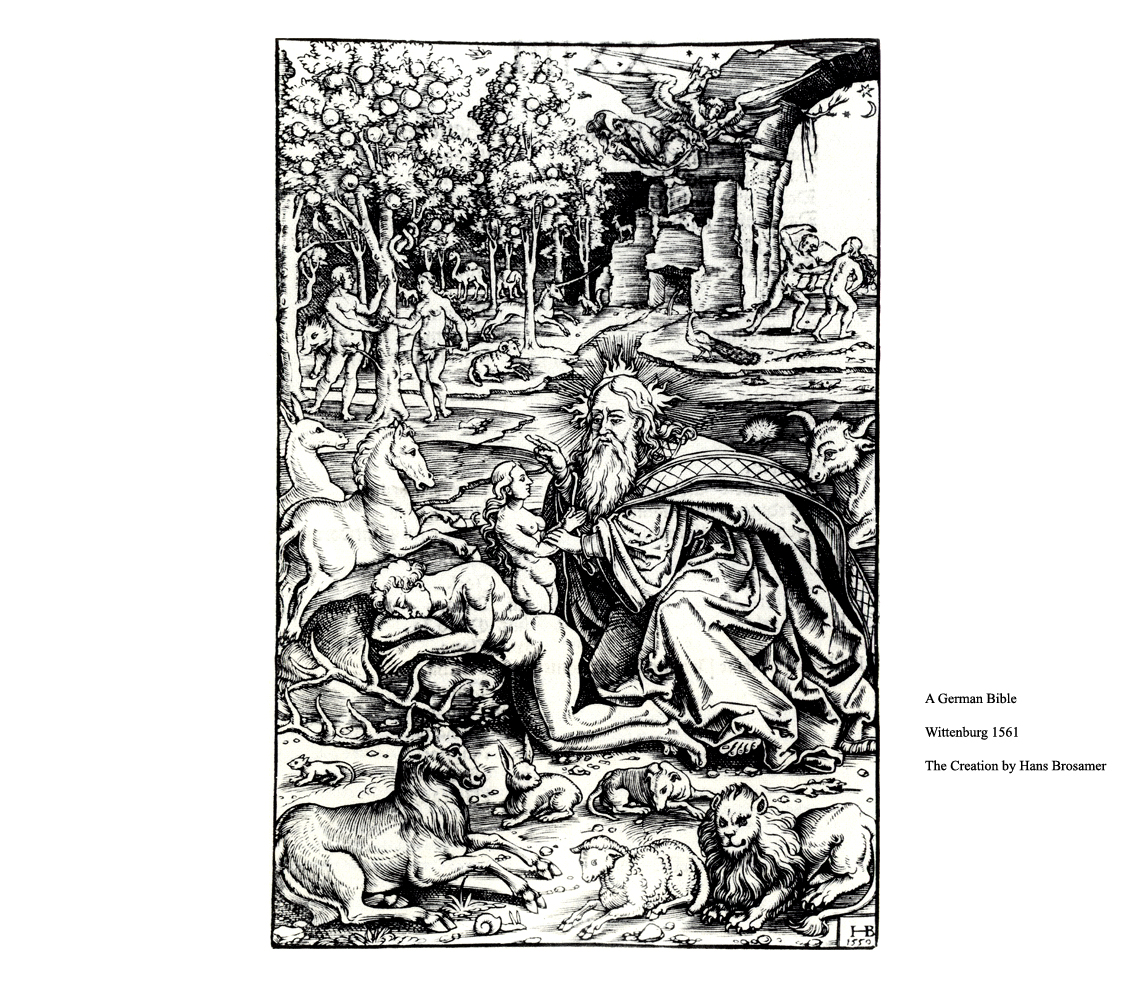 HB
1550

A German Bible

Wittenburg 1561

The Creation by Hans Brosamer